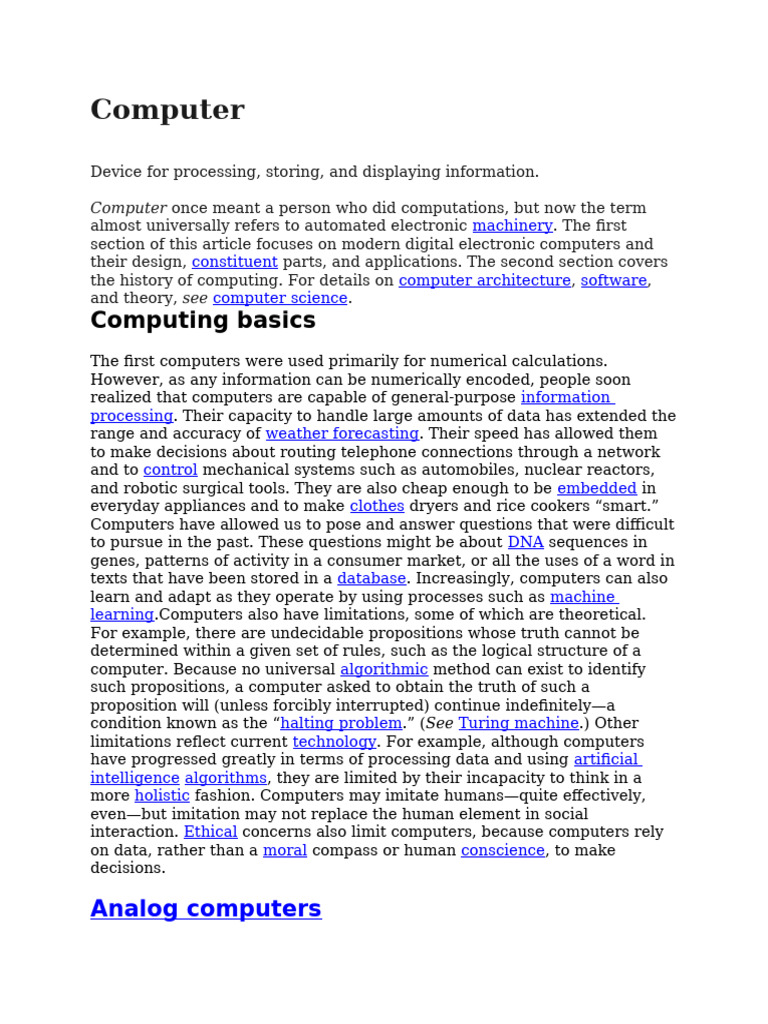 Computer

Device for processing, storing, and displaying information.

Computer once meant a person who did computations, but now the term almost universally refers to automated electronic machinery. The first section of this article focuses on modern digital electronic computers and their design, constituent parts, and applications. The second section covers the history of computing. For details on computer architecture, software, and theory, see computer science.

Computing basics

The first computers were used primarily for numerical calculations. However, as any information can be numerically encoded, people soon realized that computers are capable of general-purpose information processing. Their capacity to handle large amounts of data has extended the range and accuracy of weather forecasting. Their speed has allowed them to make decisions about routing telephone connections through a network and to control mechanical systems such as automobiles, nuclear reactors, and robotic surgical tools. They are also cheap enough to be embedded in everyday appliances and to make clothes dryers and rice cookers “smart.” Computers have allowed us to pose and answer questions that were difficult to pursue in the past. These questions might be about DNA sequences in genes, patterns of activity in a consumer market, or all the uses of a word in texts that have been stored in a database. Increasingly, computers can also learn and adapt as they operate by using processes such as machine learning.Computers also have limitations, some of which are theoretical. For example, there are undecidable propositions whose truth cannot be determined within a given set of rules, such as the logical structure of a computer. Because no universal algorithmic method can exist to identify such propositions, a computer asked to obtain the truth of such a proposition will (unless forcibly interrupted) continue indefinitely—a condition known as the “halting problem.” (See Turing machine.) Other limitations reflect current technology. For example, although computers have progressed greatly in terms of processing data and using artificial intelligence algorithms, they are limited by their incapacity to think in a more holistic fashion. Computers may imitate humans—quite effectively, even—but imitation may not replace the human element in social interaction. Ethical concerns also limit computers, because computers rely on data, rather than a moral compass or human conscience, to make decisions.

Analog computers